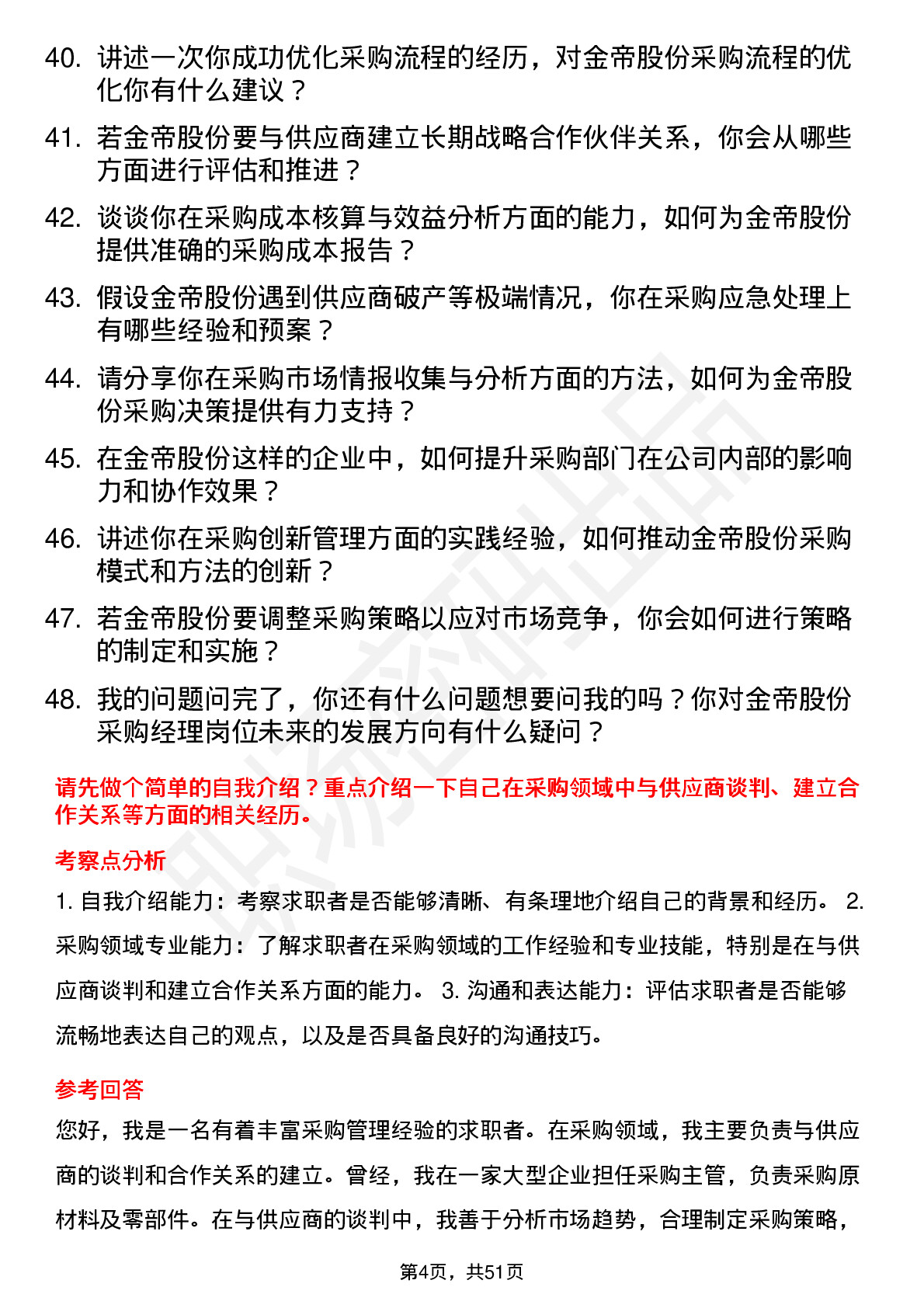 40. 讲述一次你成功优化采购流程的经历，对金帝股份采购流程的优化你有什么建议？

41. 若金帝股份要与供应商建立长期战略合作伙伴关系，你会从哪些方面进行评估和推进？

42. 谈谈你在采购成本核算与效益分析方面的能力，如何为金帝股份提供准确的采购成本报告？

43. 假设金帝股份遇到供应商破产等极端情况，你在采购应急处理上有哪些经验和预案？

44. 请分享你在采购市场情报收集与分析方面的方法，如何为金帝股份采购决策提供有力支持？

45. 在金帝股份这样的企业中，如何提升采购部门在公司内部的影响力和协作效果？

46. 讲述你在采购创新管理方面的实践经验，如何推动金帝股份采购模式和方法的创新？

47. 若金帝股份要调整采购策略以应对市场竞争，你会如何进行策略的制定和实施？

48. 我的问题问完了，你还有什么问题想要问我的吗？你对金帝股份采购经理岗位未来的发展方向有什么疑问？

请先做个简单的自我介绍？重点介绍一下自己在采购领域中与供应商谈判、建立合作关系等方面的相关经历。

考察点分析

1. 自我介绍能力：考察求职者是否能够清晰、有条理地介绍自己的背景和经历。 2. 采购领域专业能力：了解求职者在采购领域的工作经验和专业技能，特别是在与供应商谈判和建立合作关系方面的能力。 3. 沟通和表达能力：评估求职者是否能够流畅地表达自己的观点，以及是否具备良好的沟通技巧。

参考回答

您好，我是一名有着丰富采购管理经验的求职者。在采购领域，我主要负责与供应商的谈判和合作关系的建立。曾经，我在一家大型企业担任采购主管，负责采购原材料及零部件。在与供应商的谈判中，我善于分析市场趋势，合理制定采购策略，

第4页，共51页